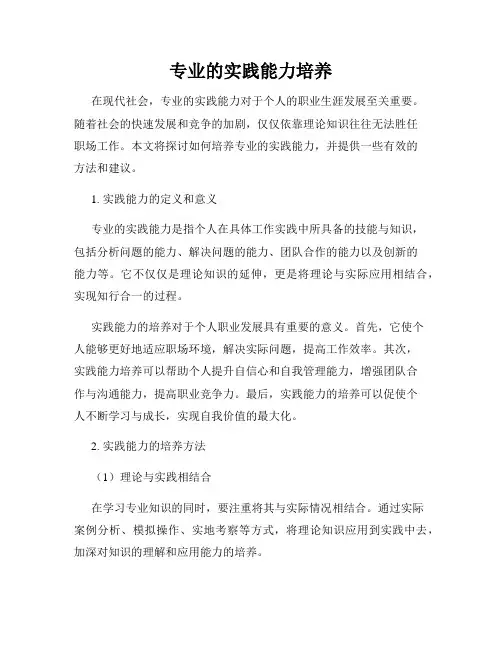 专业的实践能力培养

在现代社会，专业的实践能力对于个人的职业生涯发展至关重要。随着社会的快速发展和竞争的加剧，仅仅依靠理论知识往往无法胜任职场工作。本文将探讨如何培养专业的实践能力，并提供一些有效的方法和建议。

1. 实践能力的定义和意义

专业的实践能力是指个人在具体工作实践中所具备的技能与知识，包括分析问题的能力、解决问题的能力、团队合作的能力以及创新的能力等。它不仅仅是理论知识的延伸，更是将理论与实际应用相结合，实现知行合一的过程。

实践能力的培养对于个人职业发展具有重要的意义。首先，它使个人能够更好地适应职场环境，解决实际问题，提高工作效率。其次，实践能力培养可以帮助个人提升自信心和自我管理能力，增强团队合作与沟通能力，提高职业竞争力。最后，实践能力的培养可以促使个人不断学习与成长，实现自我价值的最大化。

2. 实践能力的培养方法

（1）理论与实践相结合

在学习专业知识的同时，要注重将其与实际情况相结合。通过实际案例分析、模拟操作、实地考察等方式，将理论知识应用到实践中去，加深对知识的理解和应用能力的培养。